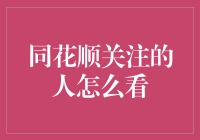 同花顺关注的人怎么看